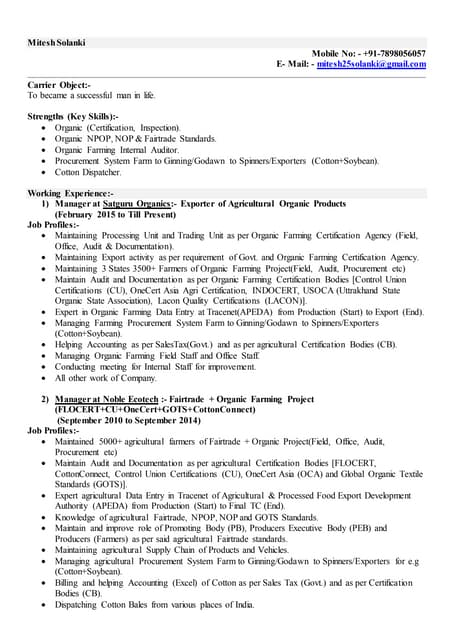 Mitesh Solanki

Mobile No: - +91-7898056057
E- Mail: - mitesh25solanki@gmail.com

Carrier Object:-
To became a successful man in life.

Strengths (Key Skills):-
- Organic (Certification, Inspection).
- Organic NPOP, NOP & Fairtrade Standards.
- Organic Farming Internal Auditor.
- Procurement System Farm to Ginning/Godawn to Spinners/Exporters (Cotton+Soybean).
- Cotton Dispatcher.

Working Experience:-
1) Manager at Satguru Organics:- Exporter of Agricultural Organic Products (February 2015 to Till Present)
Job Profiles:-
- Maintaining Processing Unit and Trading Unit as per Organic Farming Certification Agency (Field, Office, Audit & Documentation).
- Maintaining Export activity as per requirement of Govt. and Organic Farming Certification Agency.
- Maintaining 3 States 3500+ Farmers of Organic Farming Project(Field, Audit, Procurement etc)
- Maintain Audit and Documentation as per Organic Farming Certification Bodies [Control Union Certifications (CU), OneCert Asia Agri Certification, INDOCERT, USOCA (Uttrakhand State Organic State Association), Lacon Quality Certifications (LACON)].
- Expert in Organic Farming Data Entry at Tracenet(APEDA) from Production (Start) to Export (End).
- Managing Farming Procurement System Farm to Ginning/Godawn to Spinners/Exporters (Cotton+Soybean).
- Helping Accounting as per SalesTax(Govt.) and as per agricultural Certification Bodies (CB).
- Managing Organic Farming Field Staff and Office Staff.
- Conducting meeting for Internal Staff for improvement.
- All other work of Company.

2) Manager at Noble Ecotech :- Fairtrade + Organic Farming Project (FLOCERT+CU+OneCert+GOTS+CottonConnect) (September 2010 to September 2014)
Job Profiles:-
- Maintained 5000+ agricultural farmers of Fairtrade + Organic Project(Field, Office, Audit, Procurement etc)
- Maintain Audit and Documentation as per agricultural Certification Bodies [FLOCERT, CottonConnect, Control Union Certifications (CU), OneCert Asia (OCA) and Global Organic Textile Standards (GOTS)].
- Expert agricultural Data Entry in Tracenet of Agricultural & Processed Food Export Development Authority (APEDA) from Production (Start) to Final TC (End).
- Knowledge of agricultural Fairtrade, NPOP, NOP and GOTS Standards.
- Maintain and improve role of Promoting Body (PB), Producers Executive Body (PEB) and Producers (Farmers) as per said agricultural Fairtrade standards.
- Maintaining agricultural Supply Chain of Products and Vehicles.
- Managing agricultural Procurement System Farm to Ginning/Godawn to Spinners/Exporters for e.g (Cotton+Soybean).
- Billing and helping Accounting (Excel) of Cotton as per Sales Tax (Govt.) and as per Certification Bodies (CB).
- Dispatching Cotton Bales from various places of India.